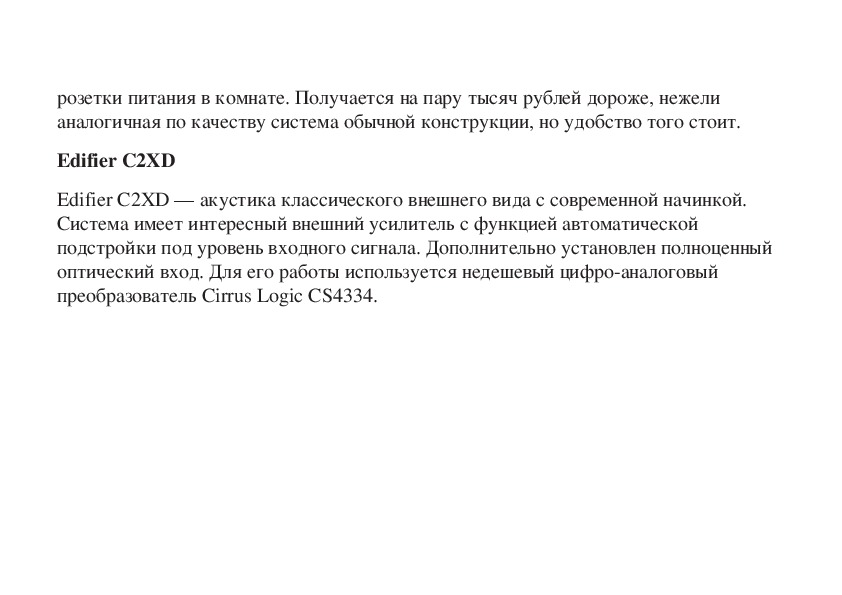 розетки питания в комнате. Получается на пару тысяч рублей дороже, нежели аналогичная по качеству система обычной конструкции, но удобство того стоит.

Edifier C2XD

Edifier C2XD — акустика классического внешнего вида с современной начинкой. Система имеет интересный внешний усилитель с функцией автоматической подстройки под уровень входного сигнала. Дополнительно установлен полноценный оптический вход. Для его работы используется недешевый цифро-аналоговый преобразователь Cirrus Logic CS4334.